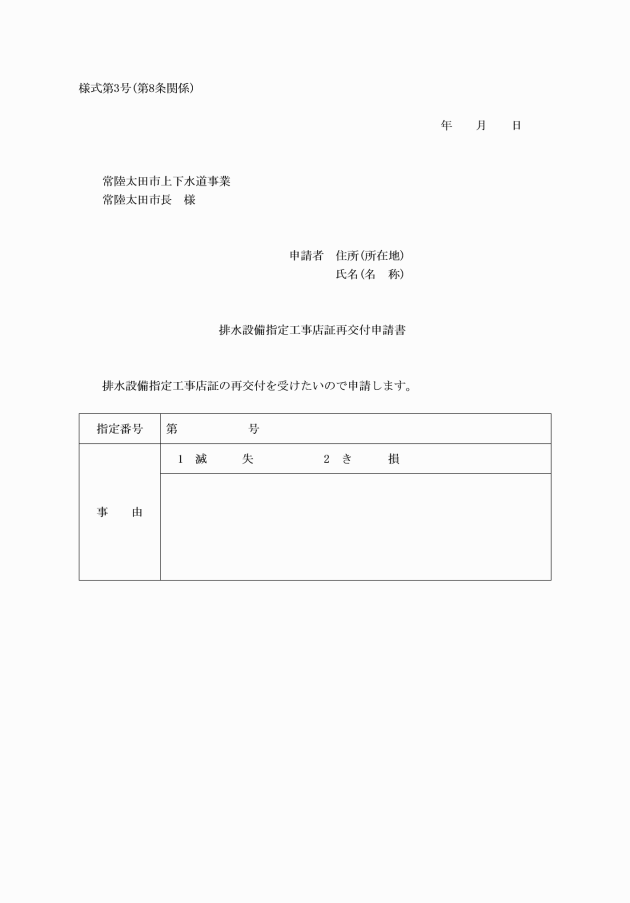 様式第3号(第8条関係)

年　　月　　日

常陸太田市上下水道事業
常陸太田市長　様

申請者　住所(所在地)
氏名(名　称)

排水設備指定工事店証再交付申請書

排水設備指定工事店証の再交付を受けたいので申請します。

| 指定番号 | 第　　　　　号 |
|---|---|
| 事　　由 | 1　滅　　失　　　　2　き　　損 |
| | |